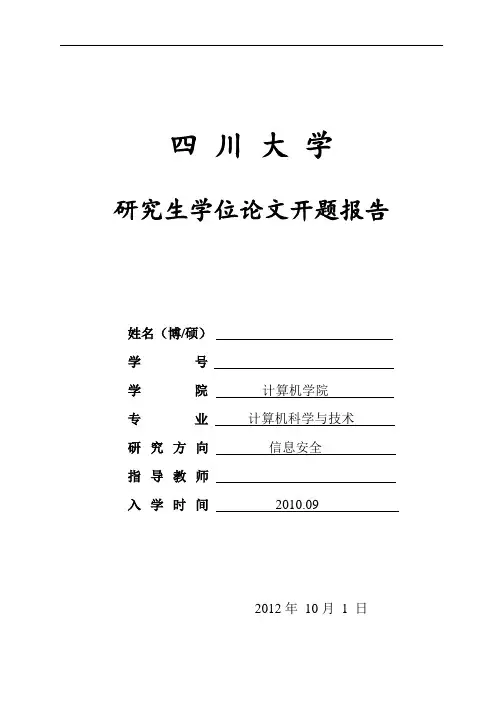 四 川 大 学

研究生学位论文开题报告

姓名（博/硕）

学　　　号

学　　　院　计算机学院

专　　　业　计算机科学与技术

研 究 方 向　信息安全

指 导 教 师

入 学 时 间　2010.09

2012 年 10 月 1 日